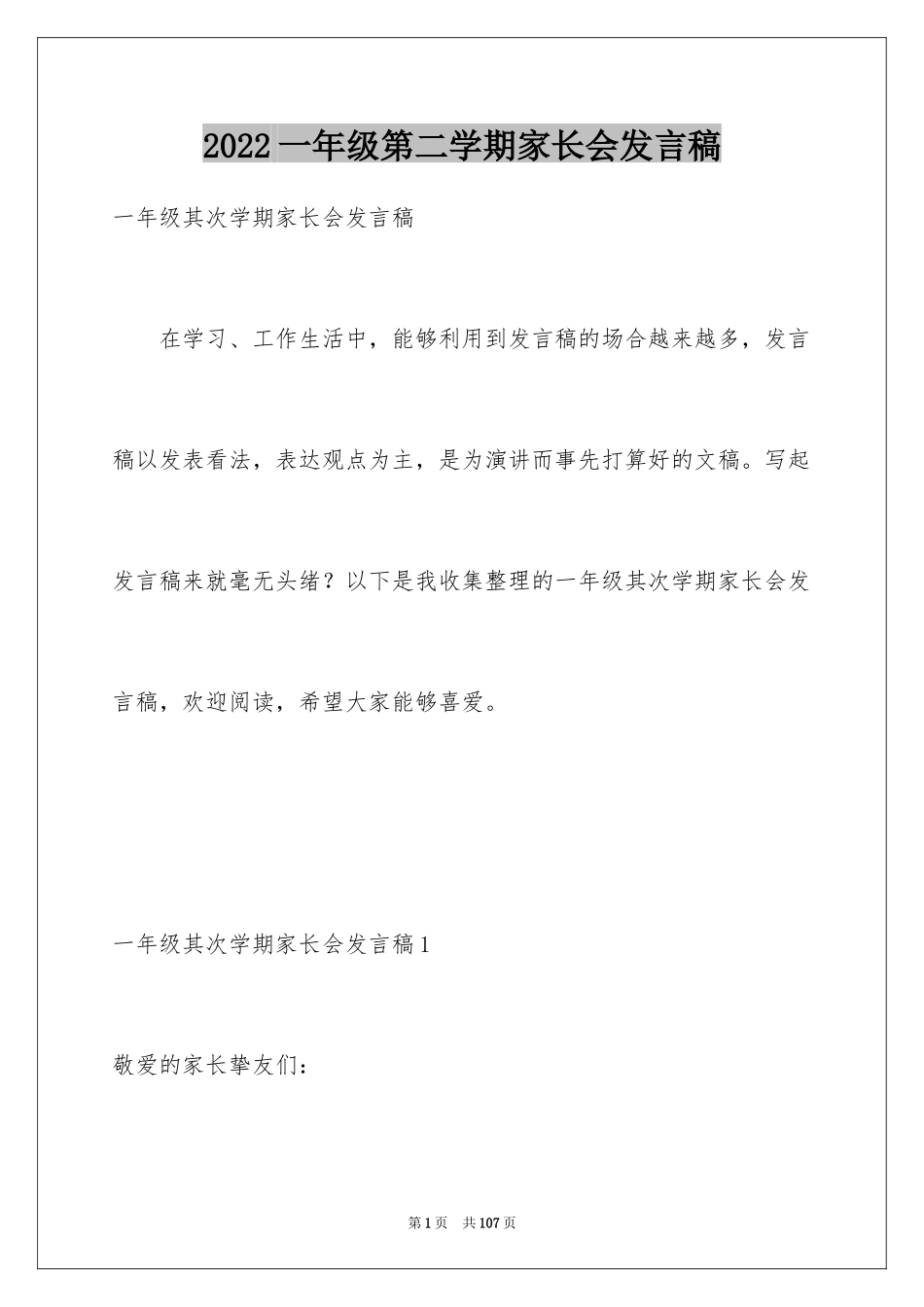 2022一年级第二学期家长会发言稿

一年级其次学期家长会发言稿

在学习、工作生活中，能够利用到发言稿的场合越来越多，发言稿以发表看法，表达观点为主，是为演讲而事先打算好的文稿。写起发言稿来就毫无头绪？以下是我收集整理的一年级其次学期家长会发言稿，欢迎阅读，希望大家能够喜爱。

一年级其次学期家长会发言稿1

敬爱的家长挚友们：

第1页 共107页